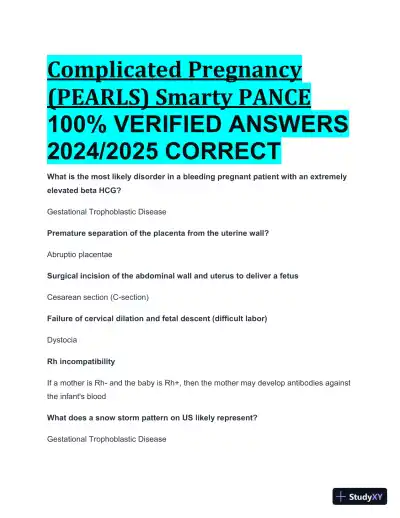 Complicated Pregnancy (PEARLS) Smarty PANCE 100% VERIFIED ANSWERS 2024/2025 CORRECT

What is the most likely disorder in a bleeding pregnant patient with an extremely elevated beta HCG?

Gestational Trophoblastic Disease

Premature separation of the placenta from the uterine wall?

Abruptio placentae

Surgical incision of the abdominal wall and uterus to deliver a fetus

Cesarean section (C-section)

Failure of cervical dilation and fetal descent (difficult labor)

Dystocia

Rh incompatibility

If a mother is Rh- and the baby is Rh+, then the mother may develop antibodies against the infant's blood

What does a snow storm pattern on US likely represent?

Gestational Trophoblastic Disease

StudyXY